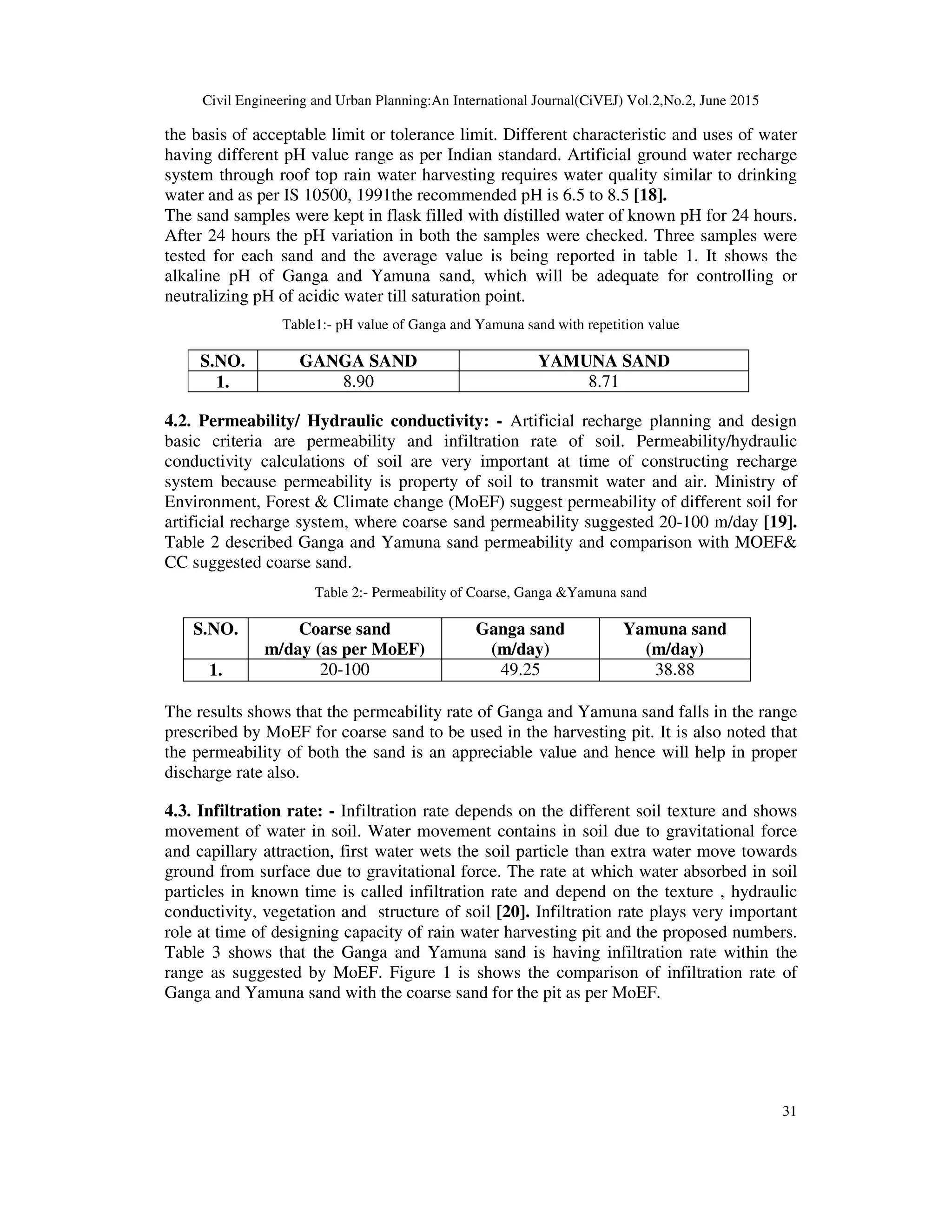 Civil Engineering and Urban Planning:An International Journal(CiVEJ) Vol.2,No.2, June 2015

the basis of acceptable limit or tolerance limit. Different characteristic and uses of water having different pH value range as per Indian standard. Artificial ground water recharge system through roof top rain water harvesting requires water quality similar to drinking water and as per IS 10500, 1991the recommended pH is 6.5 to 8.5 [18].
The sand samples were kept in flask filled with distilled water of known pH for 24 hours. After 24 hours the pH variation in both the samples were checked. Three samples were tested for each sand and the average value is being reported in table 1. It shows the alkaline pH of Ganga and Yamuna sand, which will be adequate for controlling or neutralizing pH of acidic water till saturation point.

Table1:- pH value of Ganga and Yamuna sand with repetition value

| S.NO. | GANGA SAND | YAMUNA SAND |
|---|---|---|
| 1. | 8.90 | 8.71 |

4.2. Permeability/ Hydraulic conductivity: - Artificial recharge planning and design basic criteria are permeability and infiltration rate of soil. Permeability/hydraulic conductivity calculations of soil are very important at time of constructing recharge system because permeability is property of soil to transmit water and air. Ministry of Environment, Forest & Climate change (MoEF) suggest permeability of different soil for artificial recharge system, where coarse sand permeability suggested 20-100 m/day [19]. Table 2 described Ganga and Yamuna sand permeability and comparison with MOEF& CC suggested coarse sand.

Table 2:- Permeability of Coarse, Ganga &Yamuna sand

| S.NO. | Coarse sand m/day (as per MoEF) | Ganga sand (m/day) | Yamuna sand (m/day) |
|---|---|---|---|
| 1. | 20-100 | 49.25 | 38.88 |

The results shows that the permeability rate of Ganga and Yamuna sand falls in the range prescribed by MoEF for coarse sand to be used in the harvesting pit. It is also noted that the permeability of both the sand is an appreciable value and hence will help in proper discharge rate also.

4.3. Infiltration rate: - Infiltration rate depends on the different soil texture and shows movement of water in soil. Water movement contains in soil due to gravitational force and capillary attraction, first water wets the soil particle than extra water move towards ground from surface due to gravitational force. The rate at which water absorbed in soil particles in known time is called infiltration rate and depend on the texture , hydraulic conductivity, vegetation and structure of soil [20]. Infiltration rate plays very important role at time of designing capacity of rain water harvesting pit and the proposed numbers. Table 3 shows that the Ganga and Yamuna sand is having infiltration rate within the range as suggested by MoEF. Figure 1 is shows the comparison of infiltration rate of Ganga and Yamuna sand with the coarse sand for the pit as per MoEF.

31